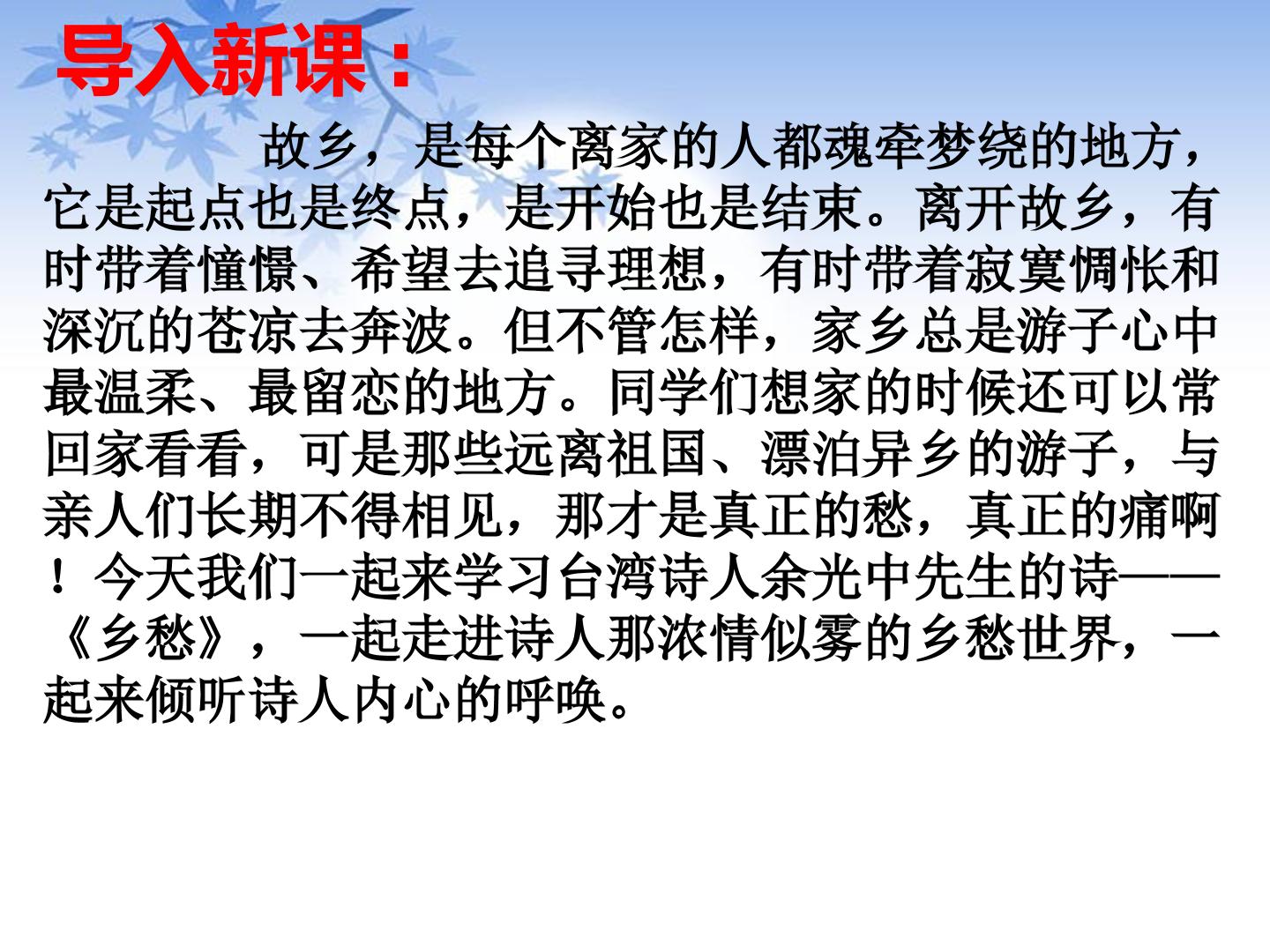 导入新课：

故乡，是每个离家的人都魂牵梦绕的地方，它是起点也是终点，是开始也是结束。离开故乡，有时带着憧憬、希望去追寻理想，有时带着寂寞惆怅和深沉的苍凉去奔波。但不管怎样，家乡总是游子心中最温柔、最留恋的地方。同学们想家的时候还可以常回家看看，可是那些远离祖国、漂泊异乡的游子，与亲人们长期不得相见，那才是真正的愁，真正的痛啊！今天我们一起来学习台湾诗人余光中先生的诗——《乡愁》，一起走进诗人那浓情似雾的乡愁世界，一起来倾听诗人内心的呼唤。